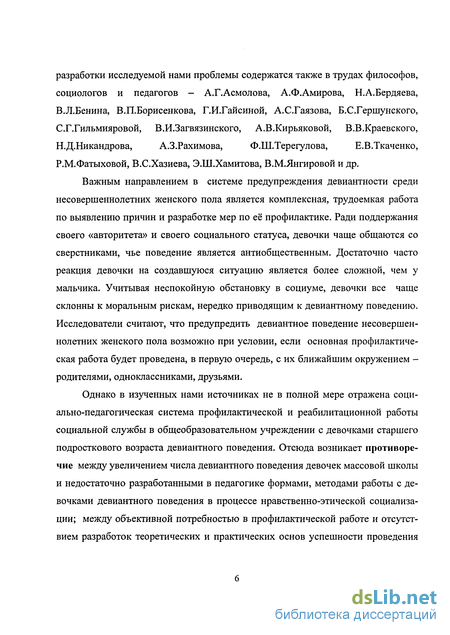 разработки исследуемой нами проблемы содержатся также в трудах философов, социологов и педагогов – А.Г.Асмолова, А.Ф.Амирова, Н.А.Бердяева, В.Л.Бенина, В.П.Борисенкова, Г.И.Гайсиной, А.С.Гаязова, Б.С.Гершунского, С.Г.Гильмияровой, В.И.Загвязинского, А.В.Кирьяковой, В.В.Краевского, Н.Д.Никандрова, А.З.Рахимова, Ф.Ш.Терегулова, Е.В.Ткаченко, Р.М.Фатыховой, В.С.Хазиева, Э.Ш.Хамитова, В.М.Янгировой и др.

Важным направлением в системе предупреждения девиантности среди несовершеннолетних женского пола является комплексная, трудоемкая работа по выявлению причин и разработке мер по её профилактике. Ради поддержания своего «авторитета» и своего социального статуса, девочки чаще общаются со сверстниками, чье поведение является антиобщественным. Достаточно часто реакция девочки на создавшуюся ситуацию является более сложной, чем у мальчика. Учитывая неспокойную обстановку в социуме, девочки все чаще склонны к моральным рискам, нередко приводящим к девиантному поведению. Исследователи считают, что предупредить девиантное поведение несовершеннолетних женского пола возможно при условии, если основная профилактическая работа будет проведена, в первую очередь, с их ближайшим окружением – родителями, одноклассниками, друзьями.

Однако в изученных нами источниках не в полной мере отражена социально-педагогическая система профилактической и реабилитационной работы социальной службы в общеобразовательном учреждении с девочками старшего подросткового возраста девиантного поведения. Отсюда возникает противоречие между увеличением числа девиантного поведения девочек массовой школы и недостаточно разработанными в педагогике формами, методами работы с девочками девиантного поведения в процессе нравственно-этической социализации; между объективной потребностью в профилактической работе и отсутствием разработок теоретических и практических основ успешности проведения

6

dsLib.net
библиотека диссертаций